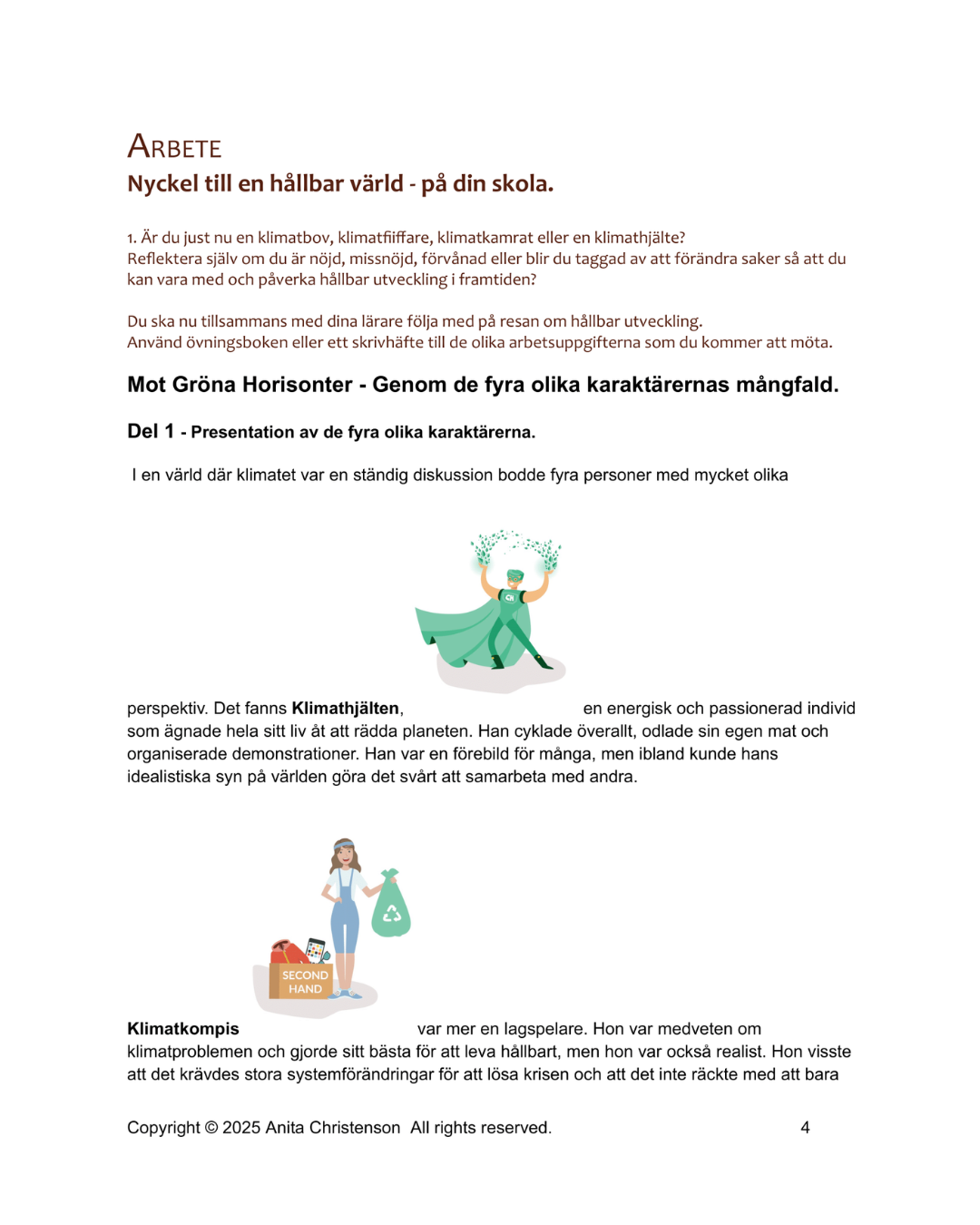 ARBETE
Nyckel till en hållbar värld - på din skola.

1. Är du just nu en klimatbov, klimatfiffare, klimatkamrat eller en klimathjälte?
Reflektera själv om du är nöjd, missnöjd, förvånad eller blir du taggad av att förändra saker så att du kan vara med och påverka hållbar utveckling i framtiden?

Du ska nu tillsammans med dina lärare följa med på resan om hållbar utveckling.
Använd övningsboken eller ett skrivhäfte till de olika arbetsuppgifterna som du kommer att möta.

Mot Gröna Horisonter - Genom de fyra olika karaktärernas mångfald.

Del 1 - Presentation av de fyra olika karaktärerna.

I en värld där klimatet var en ständig diskussion bodde fyra personer med mycket olika

perspektiv. Det fanns **Klimathjälten**, en energisk och passionerad individ som ägnade hela sitt liv åt att rädda planeten. Han cyklade överallt, odlade sin egen mat och organiserade demonstrationer. Han var en förebild för många, men ibland kunde hans idealistiska syn på världen göra det svårt att samarbeta med andra.

SECOND HAND

**Klimatkompis** var mer en lagspelare. Hon var medveten om klimatproblemen och gjorde sitt bästa för att leva hållbart, men hon var också realist. Hon visste att det krävdes stora systemförändringar för att lösa krisen och att det inte räckte med att bara

Copyright © 2025 Anita Christenson All rights reserved. 4